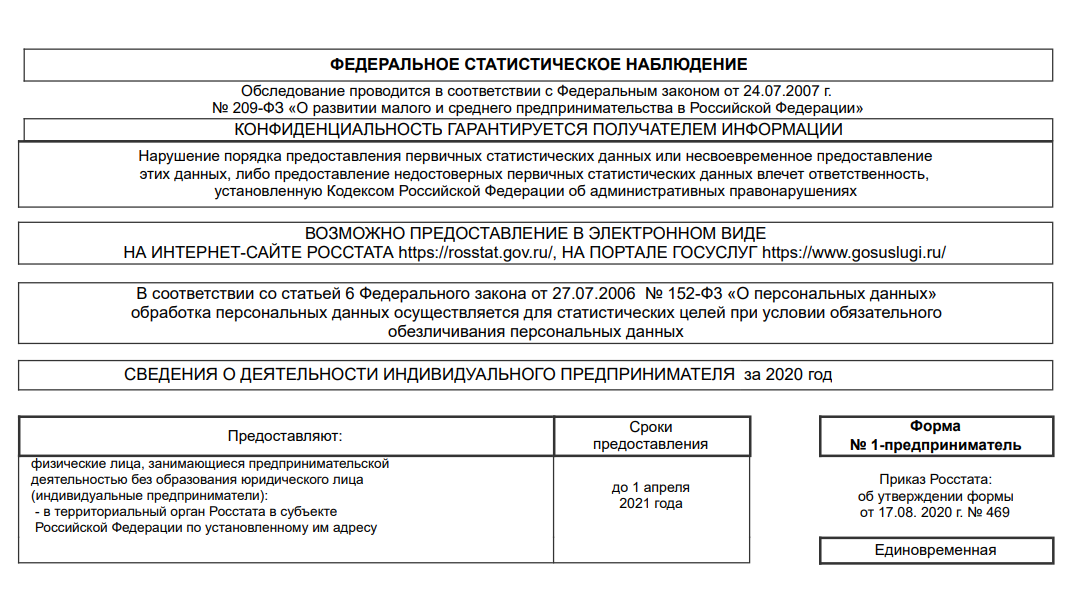 ФЕДЕРАЛЬНОЕ СТАТИСТИЧЕСКОЕ НАБЛЮДЕНИЕ

Обследование проводится в соответствии с Федеральным законом от 24.07.2007 г. № 209-ФЗ «О развитии малого и среднего предпринимательства в Российской Федерации»

КОНФИДЕНЦИАЛЬНОСТЬ ГАРАНТИРУЕТСЯ ПОЛУЧАТЕЛЕМ ИНФОРМАЦИИ

Нарушение порядка предоставления первичных статистических данных или несвоевременное предоставление этих данных, либо предоставление недостоверных первичных статистических данных влечет ответственность, установленную Кодексом Российской Федерации об административных правонарушениях

ВОЗМОЖНО ПРЕДОСТАВЛЕНИЕ В ЭЛЕКТРОННОМ ВИДЕ НА ИНТЕРНЕТ-САЙТЕ РОССТАТА https://rosstat.gov.ru/, НА ПОРТАЛЕ ГОСУСЛУГ https://www.gosuslugi.ru/

В соответствии со статьей 6 Федерального закона от 27.07.2006 № 152-ФЗ «О персональных данных» обработка персональных данных осуществляется для статистических целей при условии обязательного обезличивания персональных данных

СВЕДЕНИЯ О ДЕЯТЕЛЬНОСТИ ИНДИВИДУАЛЬНОГО ПРЕДПРИНИМАТЕЛЯ за 2020 год

| Предоставляют: | Сроки предоставления |
|---|---|
| физические лица, занимающиеся предпринимательской деятельностью без образования юридического лица (индивидуальные предприниматели): - в территориальный орган Росстата в субъекте Российской Федерации по установленному им адресу | до 1 апреля 2021 года |

Форма
№ 1-предприниматель

Приказ Росстата:
об утверждении формы
от 17.08. 2020 г. № 469

Единовременная